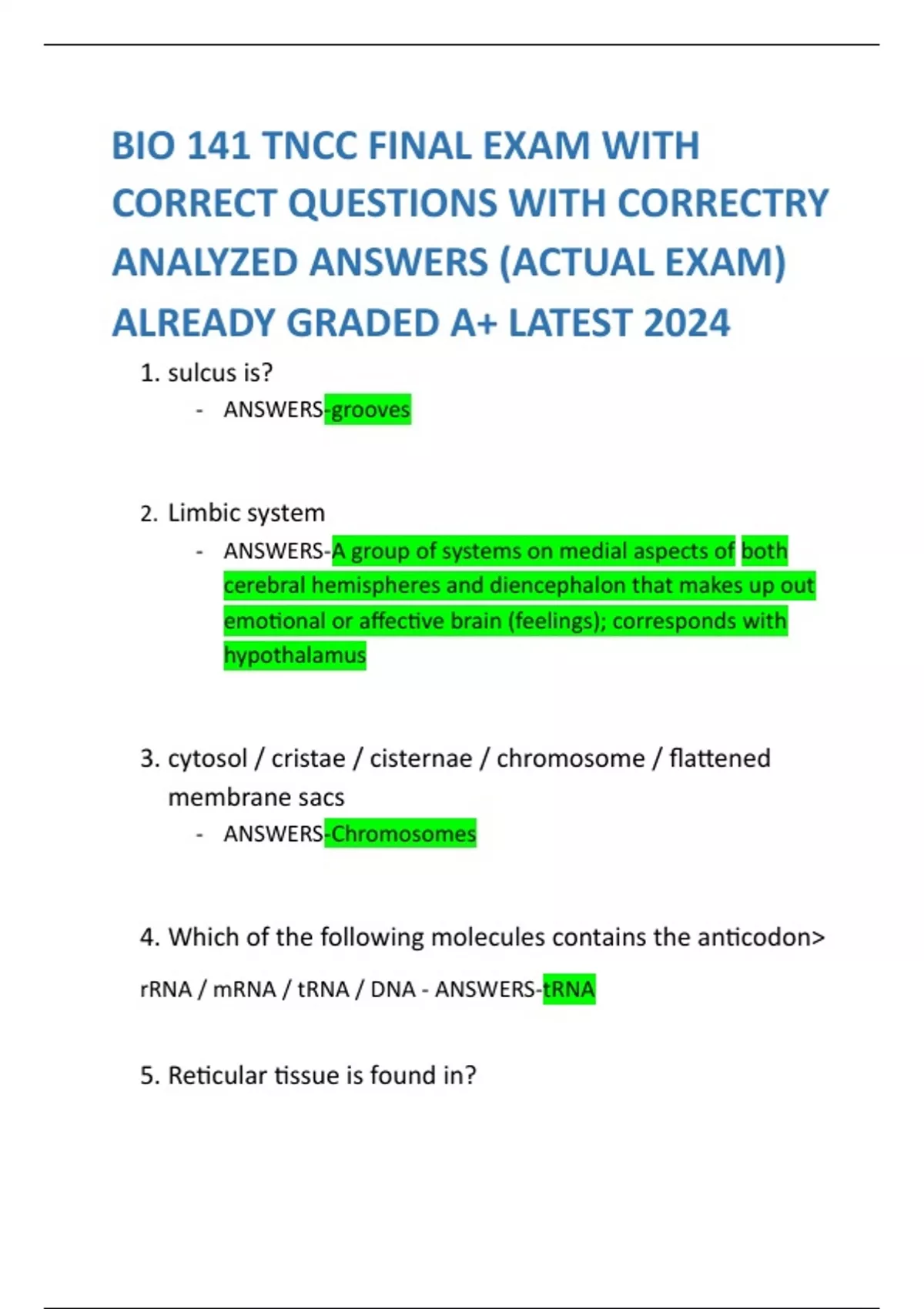 BIO 141 TNCC FINAL EXAM WITH CORRECT QUESTIONS WITH CORRECTRY ANALYZED ANSWERS (ACTUAL EXAM) ALREADY GRADED A+ LATEST 2024

1. sulcus is?
- ANSWERS-grooves

2. Limbic system
- ANSWERS-A group of systems on medial aspects of both cerebral hemispheres and diencephalon that makes up out emotional or affective brain (feelings); corresponds with hypothalamus

3. cytosol / cristae / cisternae / chromosome / flattened membrane sacs
- ANSWERS-Chromosomes

4. Which of the following molecules contains the anticodon>

rRNA / mRNA / tRNA / DNA - ANSWERS-tRNA

5. Reticular tissue is found in?